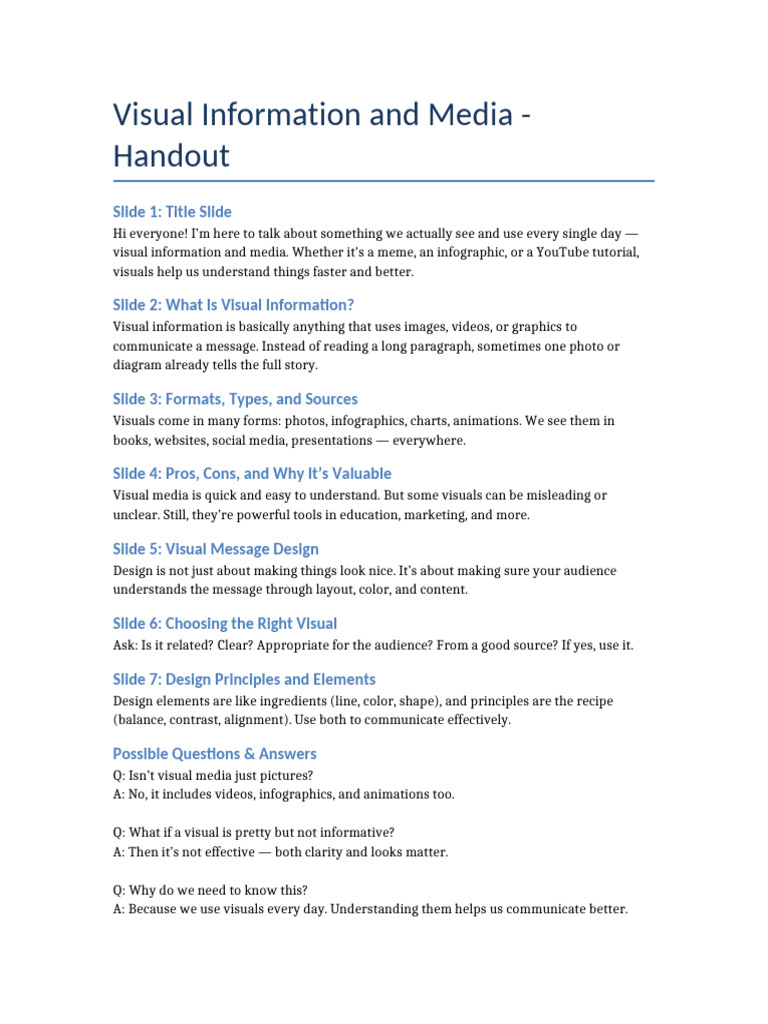 Visual Information and Media - Handout

Slide 1: Title Slide

Hi everyone! I'm here to talk about something we actually see and use every single day — visual information and media. Whether it's a meme, an infographic, or a YouTube tutorial, visuals help us understand things faster and better.

Slide 2: What Is Visual Information?

Visual information is basically anything that uses images, videos, or graphics to communicate a message. Instead of reading a long paragraph, sometimes one photo or diagram already tells the full story.

Slide 3: Formats, Types, and Sources

Visuals come in many forms: photos, infographics, charts, animations. We see them in books, websites, social media, presentations — everywhere.

Slide 4: Pros, Cons, and Why It's Valuable

Visual media is quick and easy to understand. But some visuals can be misleading or unclear. Still, they're powerful tools in education, marketing, and more.

Slide 5: Visual Message Design

Design is not just about making things look nice. It's about making sure your audience understands the message through layout, color, and content.

Slide 6: Choosing the Right Visual

Ask: Is it related? Clear? Appropriate for the audience? From a good source? If yes, use it.

Slide 7: Design Principles and Elements

Design elements are like ingredients (line, color, shape), and principles are the recipe (balance, contrast, alignment). Use both to communicate effectively.

Possible Questions & Answers

Q: Isn't visual media just pictures?
A: No, it includes videos, infographics, and animations too.

Q: What if a visual is pretty but not informative?
A: Then it's not effective — both clarity and looks matter.

Q: Why do we need to know this?
A: Because we use visuals every day. Understanding them helps us communicate better.